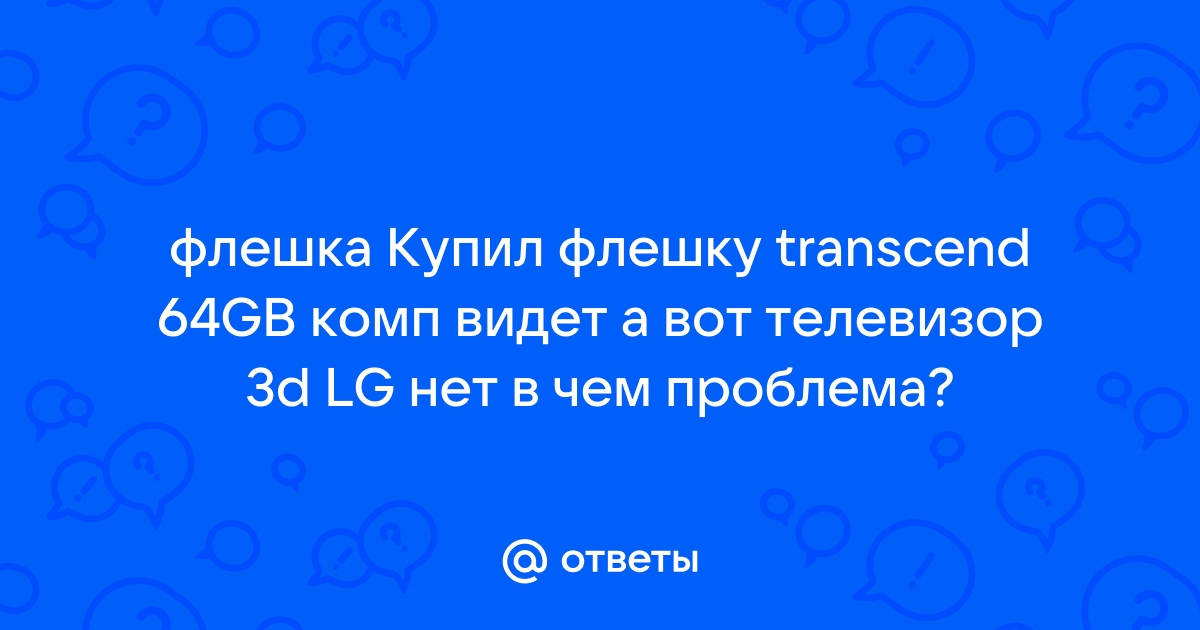 флешка Купил флешку transcend 64GB комп видет а вот телевизор 3d LG нет в чем проблема?

@ ответы